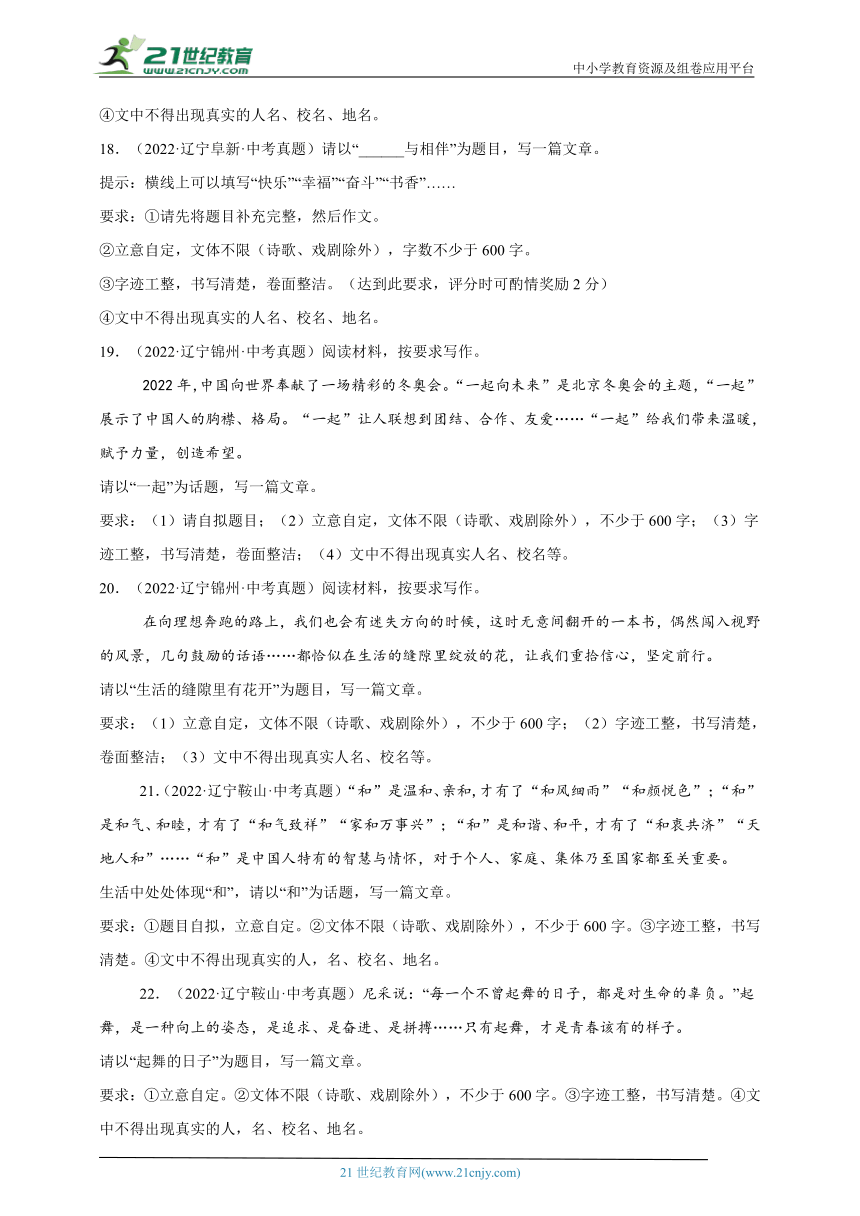 21世纪教育
www.21cnjy.com
中小学教育资源及组卷应用平台

④文中不得出现真实的人名、校名、地名。

18.（2022·辽宁阜新·中考真题）请以“______与相伴”为题目，写一篇文章。

提示：横线上可以填写“快乐”“幸福”“奋斗”“书香”……

要求：①请先将题目补充完整，然后作文。

②立意自定，文体不限（诗歌、戏剧除外），字数不少于600字。

③字迹工整，书写清楚，卷面整洁。（达到此要求，评分时可酌情奖励2分）

④文中不得出现真实的人名、校名、地名。

19.（2022·辽宁锦州·中考真题）阅读材料，按要求写作。

2022年，中国向世界奉献了一场精彩的冬奥会。“一起向未来”是北京冬奥会的主题，“一起”展示了中国人的胸襟、格局。“一起”让人联想到团结、合作、友爱……“一起”给我们带来温暖，赋予力量，创造希望。

请以“一起”为话题，写一篇文章。

要求：（1）请自拟题目；（2）立意自定，文体不限（诗歌、戏剧除外），不少于600字；（3）字迹工整，书写清楚，卷面整洁；（4）文中不得出现真实人名、校名等。

20.（2022·辽宁锦州·中考真题）阅读材料，按要求写作。

在向理想奔跑的路上，我们也会有迷失方向的时候，这时无意间翻开的一本书，偶然闯入视野的风景，几句鼓励的话语……都恰似在生活的缝隙里绽放的花，让我们重拾信心，坚定前行。

请以“生活的缝隙里有花开”为题目，写一篇文章。

要求：（1）立意自定，文体不限（诗歌、戏剧除外），不少于600字；（2）字迹工整，书写清楚，卷面整洁；（3）文中不得出现真实人名、校名等。

21.（2022·辽宁鞍山·中考真题）“和”是温和、亲和，才有了“和风细雨”“和颜悦色”；“和”是和气、和睦，才有了“和气致祥”“家和万事兴”；“和”是和谐、和平，才有了“和衷共济”“天地人和”……“和”是中国人特有的智慧与情怀，对于个人、家庭、集体乃至国家都至关重要。

生活中处处体现“和”，请以“和”为话题，写一篇文章。

要求：①题目自拟，立意自定。②文体不限（诗歌、戏剧除外），不少于600字。③字迹工整，书写清楚。④文中不得出现真实的人，名、校名、地名。

22.（2022·辽宁鞍山·中考真题）尼采说：“每一个不曾起舞的日子，都是对生命的辜负。”起舞，是一种向上的姿态，是追求、是奋进、是拼搏……只有起舞，才是青春该有的样子。

请以“起舞的日子”为题目，写一篇文章。

要求：①立意自定。②文体不限（诗歌、戏剧除外），不少于600字。③字迹工整，书写清楚。④文中不得出现真实的人，名、校名、地名。

21世纪教育网(www.21cnjy.com)